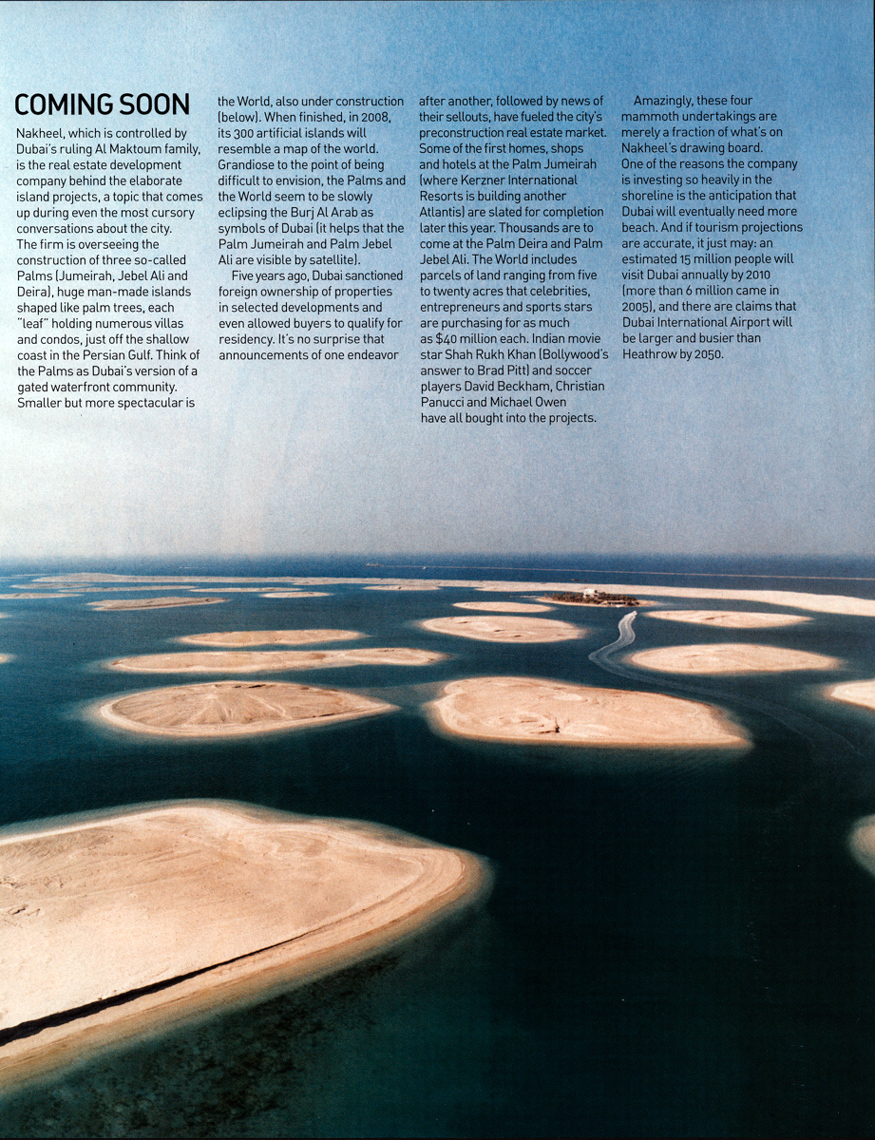 COMING SOON

Nakheel, which is controlled by Dubai's ruling Al Maktoum family, is the real estate development company behind the elaborate island projects, a topic that comes up during even the most cursory conversations about the city. The firm is overseeing the construction of three so-called Palms (Jumeirah, Jebel Ali and Deira), huge man-made islands shaped like palm trees, each "leaf" holding numerous villas and condos, just off the shallow coast in the Persian Gulf. Think of the Palms as Dubai's version of a gated waterfront community. Smaller but more spectacular is the World, also under construction (below). When finished, in 2008, its 300 artificial islands will resemble a map of the world. Grandiose to the point of being difficult to envision, the Palms and the World seem to be slowly eclipsing the Burj Al Arab as symbols of Dubai (it helps that the Palm Jumeirah and Palm Jebel Ali are visible by satellite).

Five years ago, Dubai sanctioned foreign ownership of properties in selected developments and even allowed buyers to qualify for residency. It's no surprise that announcements of one endeavor after another, followed by news of their sellouts, have fueled the city's preconstruction real estate market. Some of the first homes, shops and hotels at the Palm Jumeirah (where Kerzner International Resorts is building another Atlantis) are slated for completion later this year. Thousands are to come at the Palm Deira and Palm Jebel Ali. The World includes parcels of land ranging from five to twenty acres that celebrities, entrepreneurs and sports stars are purchasing for as much as $40 million each. Indian movie star Shah Rukh Khan (Bollywood's answer to Brad Pitt) and soccer players David Beckham, Christian Panucci and Michael Owen have all bought into the projects.

Amazingly, these four mammoth undertakings are merely a fraction of what's on Nakheel's drawing board. One of the reasons the company is investing so heavily in the shoreline is the anticipation that Dubai will eventually need more beach. And if tourism projections are accurate, it just may: an estimated 15 million people will visit Dubai annually by 2010 (more than 6 million came in 2005), and there are claims that Dubai International Airport will be larger and busier than Heathrow by 2050.